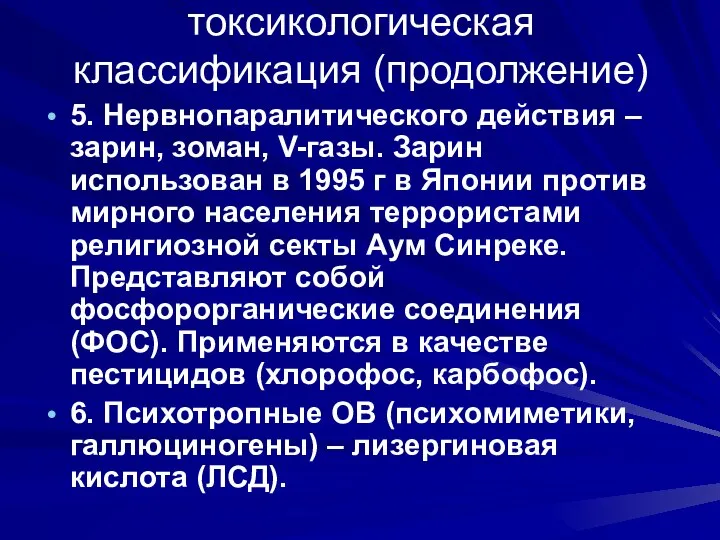 токсикологическая классификация (продолжение)

• 5. Нервнопаралитического действия – зарин, зоман, V-газы. Зарин использован в 1995 г в Японии против мирного населения террористами религиозной секты Аум Синреке. Представляют собой фосфорорганические соединения (ФОС). Применяются в качестве пестицидов (хлорофос, карбофос).

• 6. Психотропные ОВ (психомиметики, галлюциногены) – лизергиновая кислота (ЛСД).